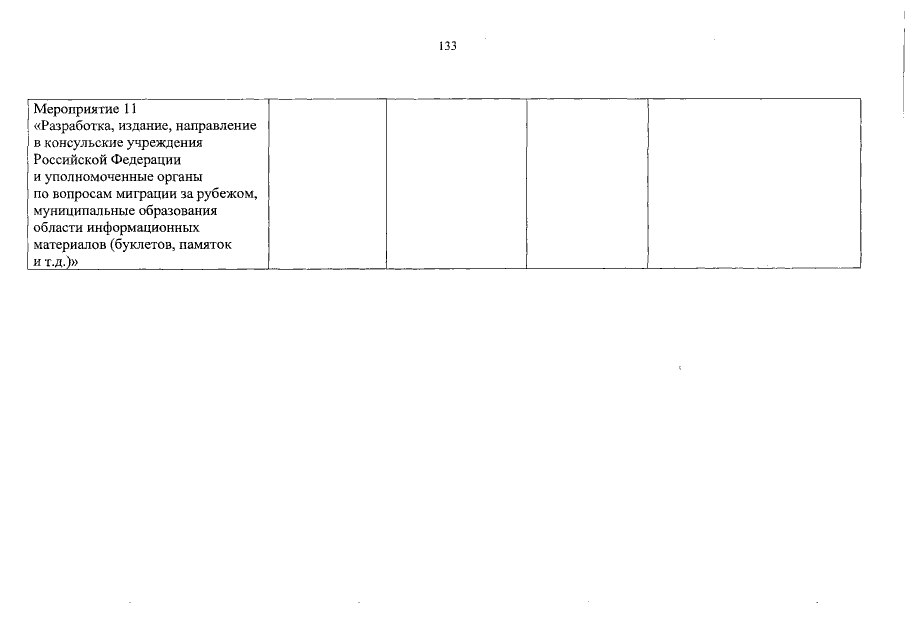 133

| Мероприятие 11 «Разработка, издание, направление в консульские учреждения Российской Федерации и уполномоченные органы по вопросам миграции за рубежом, муниципальные образования области информационных материалов (буклетов, памяток и т.д.)» | | | | |
|---|---|---|---|---|